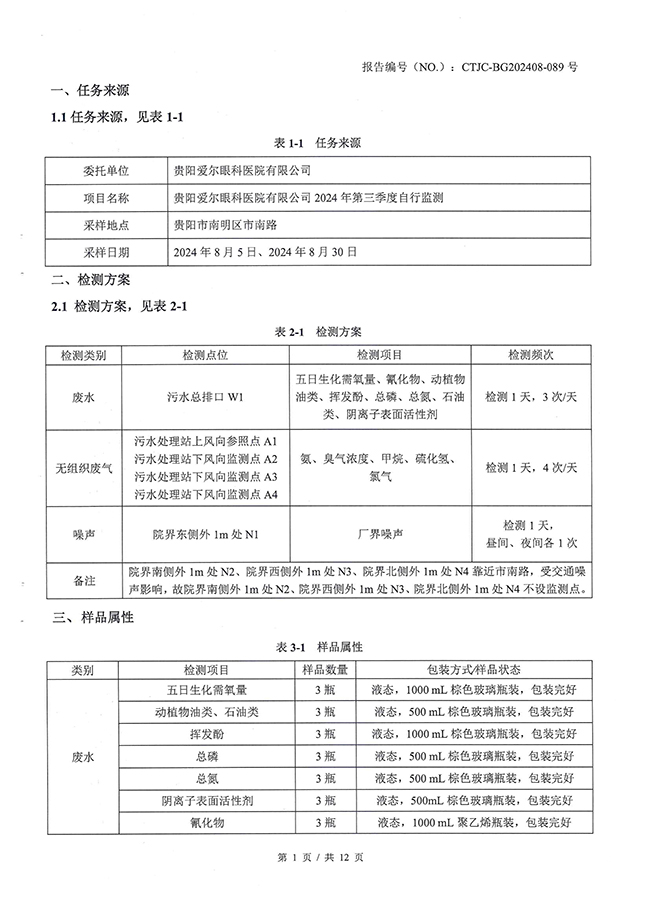 报告编号（NO.）：CTJC-BG202408-089 号

一、任务来源

1.1 任务来源，见表 1-1

表 1-1 任务来源

| 委托单位 | 贵阳爱尔眼科医院有限公司 |
|---|---|
| 项目名称 | 贵阳爱尔眼科医院有限公司 2024 年第三季度自行监测 |
| 采样地点 | 贵阳市南明区市南路 |
| 采样日期 | 2024 年 8 月 5 日、2024 年 8 月 30 日 |

二、检测方案

2.1 检测方案，见表 2-1

表 2-1 检测方案

| 检测类别 | 检测点位 | 检测项目 | 检测频次 |
|---|---|---|---|
| 废水 | 污水总排口 W1 | 五日生化需氧量、氰化物、动植物油类、挥发酚、总磷、总氮、石油类、阴离子表面活性剂 | 检测 1 天，3 次/天 |
| 无组织废气 | 污水处理站上风向参照点 A1 污水处理站下风向监测点 A2 污水处理站下风向监测点 A3 污水处理站下风向监测点 A4 | 氨、臭气浓度、甲烷、硫化氢、氯气 | 检测 1 天，4 次/天 |
| 噪声 | 院界东侧外 1m 处 N1 | 厂界噪声 | 检测 1 天，昼间、夜间各 1 次 |
| 备注 | 院界南侧外 1m 处 N2、院界西侧外 1m 处 N3、院界北侧外 1m 处 N4 靠近市南路，受交通噪声影响，故院界南侧外 1m 处 N2、院界西侧外 1m 处 N3、院界北侧外 1m 处 N4 不设监测点。 | | |

三、样品属性

表 3-1 样品属性

| 类别 | 检测项目 | 样品数量 | 包装方式/样品状态 |
|---|---|---|---|
| 废水 | 五日生化需氧量 | 3 瓶 | 液态，1000 mL 棕色玻璃瓶装，包装完好 |
| | 动植物油类、石油类 | 3 瓶 | 液态，500 mL 棕色玻璃瓶装，包装完好 |
| | 挥发酚 | 3 瓶 | 液态，1000 mL 棕色玻璃瓶装，包装完好 |
| | 总磷 | 3 瓶 | 液态，500 mL 棕色玻璃瓶装，包装完好 |
| | 总氮 | 3 瓶 | 液态，500 mL 棕色玻璃瓶装，包装完好 |
| | 阴离子表面活性剂 | 3 瓶 | 液态，500mL 棕色玻璃瓶装，包装完好 |
| | 氰化物 | 3 瓶 | 液态，1000 mL 聚乙烯瓶装，包装完好 |

第 1 页 / 共 12 页